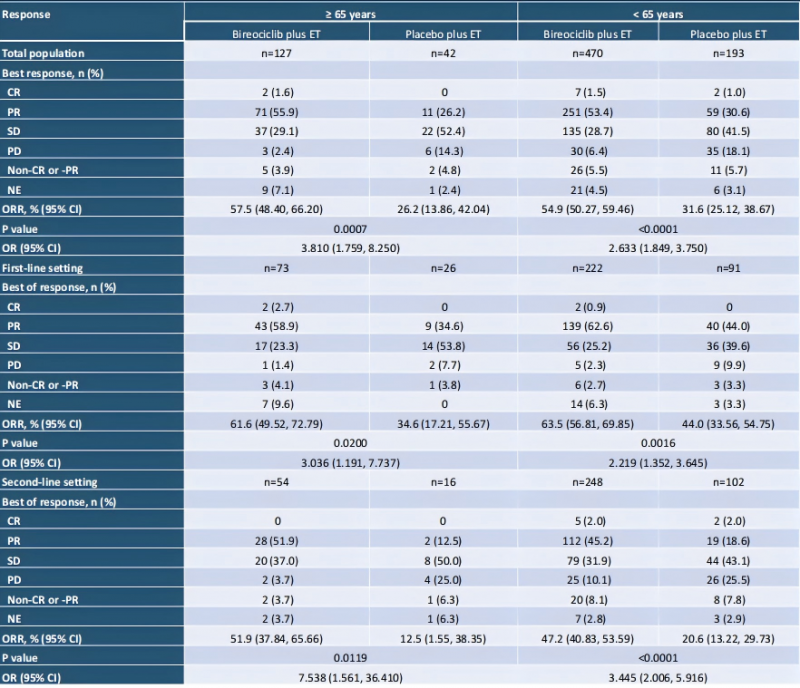 | Response | ≥ 65 years | | < 65 years | |
|---|---|---|---|---|
| | Bireociclib plus ET | Placebo plus ET | Bireociclib plus ET | Placebo plus ET |
| Total population | n=127 | n=42 | n=470 | n=193 |
| Best response, n (%) | | | | |
| CR | 2 (1.6) | 0 | 7 (1.5) | 2 (1.0) |
| PR | 71 (55.9) | 11 (26.2) | 251 (53.4) | 59 (30.6) |
| SD | 37 (29.1) | 22 (52.4) | 135 (28.7) | 80 (41.5) |
| PD | 3 (2.4) | 6 (14.3) | 30 (6.4) | 35 (18.1) |
| Non-CR or -PR | 5 (3.9) | 2 (4.8) | 26 (5.5) | 11 (5.7) |
| NE | 9 (7.1) | 1 (2.4) | 21 (4.5) | 6 (3.1) |
| ORR, % (95% CI) | 57.5 (48.40, 66.20) | 26.2 (13.86, 42.04) | 54.9 (50.27, 59.46) | 31.6 (25.12, 38.67) |
| P value | 0.0007 | | <0.0001 | |
| OR (95% CI) | 3.810 (1.759, 8.250) | | 2.633 (1.849, 3.750) | |
| First-line setting | n=73 | n=26 | n=222 | n=91 |
| Best of response, n (%) | | | | |
| CR | 2 (2.7) | 0 | 2 (0.9) | 0 |
| PR | 43 (58.9) | 9 (34.6) | 139 (62.6) | 40 (44.0) |
| SD | 17 (23.3) | 14 (53.8) | 56 (25.2) | 36 (39.6) |
| PD | 1 (1.4) | 2 (7.7) | 5 (2.3) | 9 (9.9) |
| Non-CR or -PR | 3 (4.1) | 1 (3.8) | 6 (2.7) | 3 (3.3) |
| NE | 7 (9.6) | 0 | 14 (6.3) | 3 (3.3) |
| ORR, % (95% CI) | 61.6 (49.52, 72.79) | 34.6 (17.21, 55.67) | 63.5 (56.81, 69.85) | 44.0 (33.56, 54.75) |
| P value | 0.0200 | | 0.0016 | |
| OR (95% CI) | 3.036 (1.191, 7.737) | | 2.219 (1.352, 3.645) | |
| Second-line setting | n=54 | n=16 | n=248 | n=102 |
| Best of response, n (%) | | | | |
| CR | 0 | 0 | 5 (2.0) | 2 (2.0) |
| PR | 28 (51.9) | 2 (12.5) | 112 (45.2) | 19 (18.6) |
| SD | 20 (37.0) | 8 (50.0) | 79 (31.9) | 44 (43.1) |
| PD | 2 (3.7) | 4 (25.0) | 25 (10.1) | 26 (25.5) |
| Non-CR or -PR | 2 (3.7) | 1 (6.3) | 20 (8.1) | 8 (7.8) |
| NE | 2 (3.7) | 1 (6.3) | 7 (2.8) | 3 (2.9) |
| ORR, % (95% CI) | 51.9 (37.84, 65.66) | 12.5 (1.55, 38.35) | 47.2 (40.83, 53.59) | 20.6 (13.22, 29.73) |
| P value | 0.0119 | | <0.0001 | |
| OR (95% CI) | 7.538 (1.561, 36.410) | | 3.445 (2.006, 5.916) | |